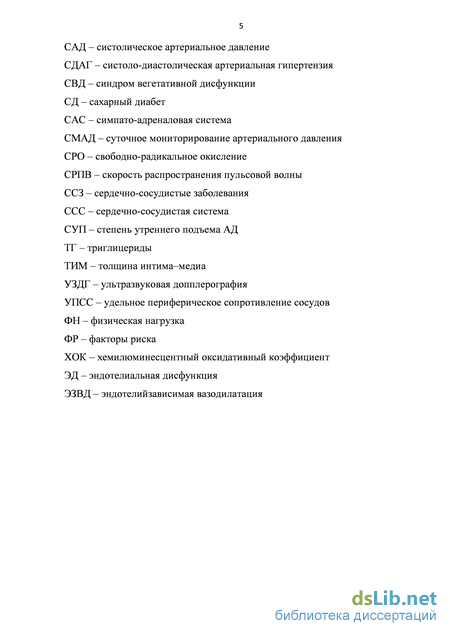 5

САД – систолическое артериальное давление

СДАГ – систоло-диастолическая артериальная гипертензия

СВД – синдром вегетативной дисфункции

СД – сахарный диабет

САС – симпато-адреналовая система

СМАД – суточное мониторирование артериального давления

СРО – свободно-радикальное окисление

СРПВ – скорость распространения пульсовой волны

ССЗ – сердечно-сосудистые заболевания

ССС – сердечно-сосудистая система

СУП – степень утреннего подъема АД

ТГ – триглицериды

ТИМ – толщина интима–медиа

УЗДГ – ультразвуковая допплерография

УПСС – удельное периферическое сопротивление сосудов

ФН – физическая нагрузка

ФР – факторы риска

ХОК – хемилюминесцентный оксидативный коэффициент

ЭД – эндотелиальная дисфункция

ЭЗВД – эндотелийзависимая вазодилатация

dsLib.net
библиотека диссертаций